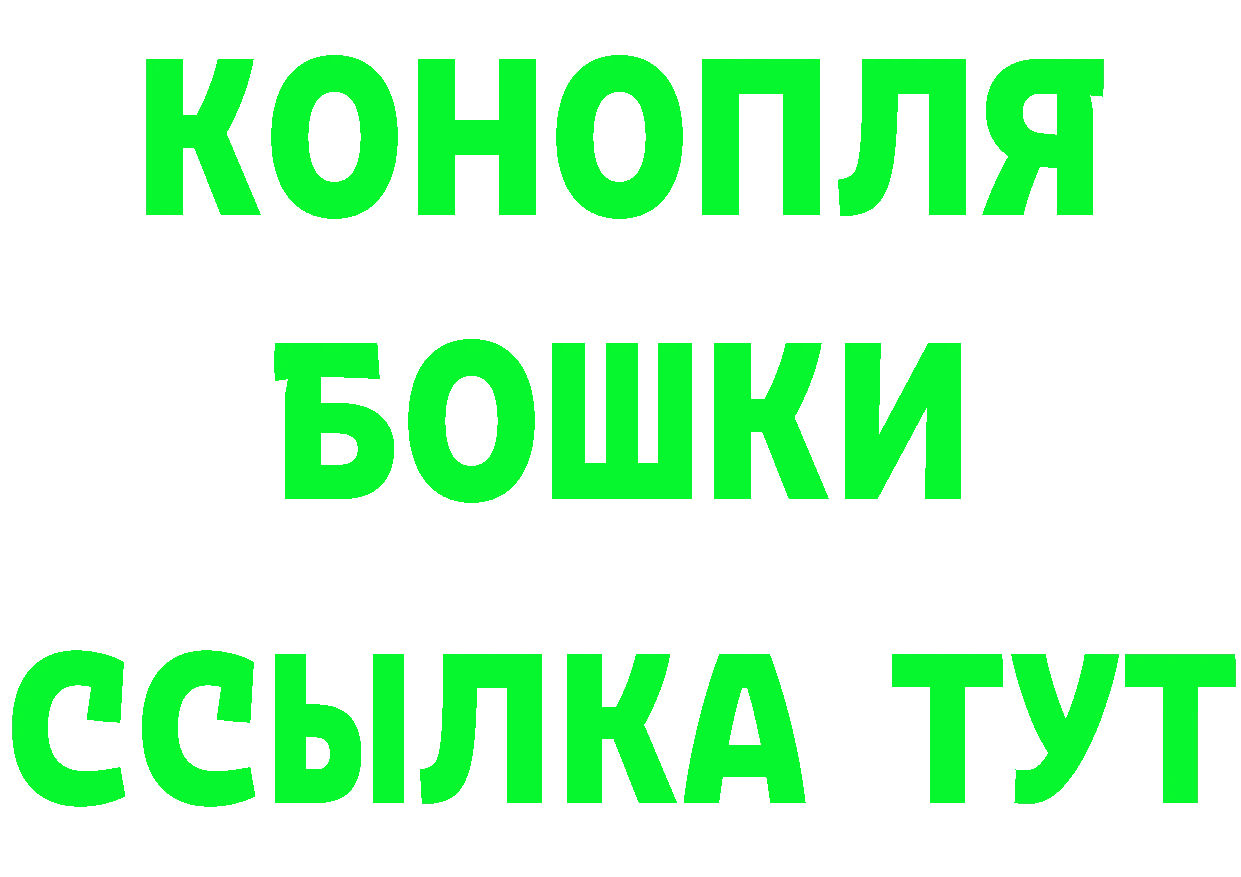 КОНОПЛЯ
БОШКИ
ССЫЛКА ТУТ